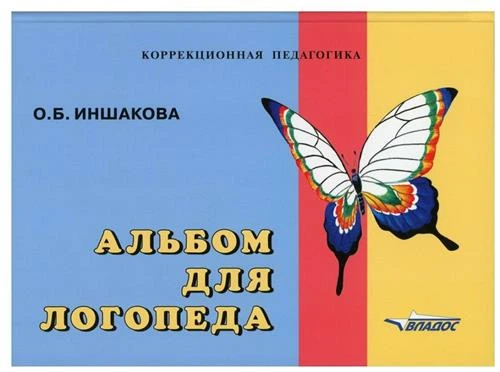 КОРРЕКЦИОННАЯ ПЕДАГОГИКА

О.Б. ИНШАКОВА

АЛЬБОМ ДЛЯ ЛОГОПЕДА

ВЛАДОС